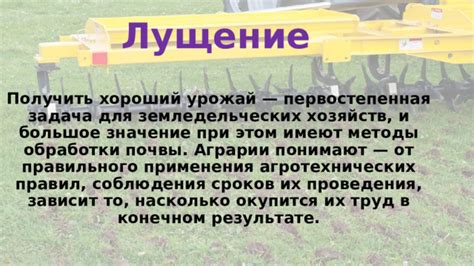 Лущение

Получить хороший урожай — первостепенная задача для земледельческих хозяйств, и большое значение при этом имеют методы обработки почвы. Аграрии понимают — от правильного применения агротехнических правил, соблюдения сроков их проведения, зависит то, насколько окупится их труд в конечном результате.